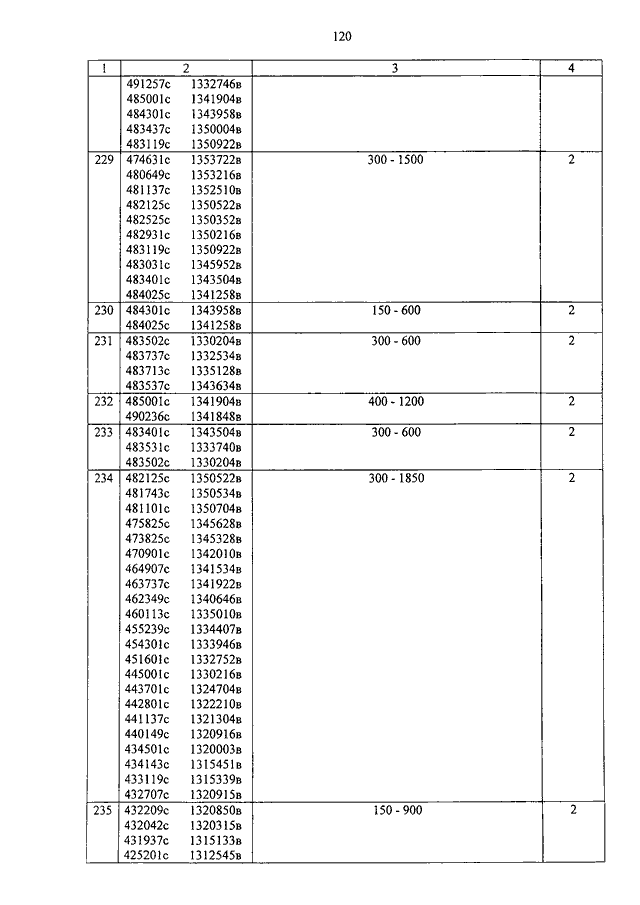 120

| 1 | 2 | 3 | 4 |
|---|---|---|---|
| | 491257с 1332746в<br>485001с 1341904в<br>484301с 1343958в<br>483437с 1350004в<br>483119с 1350922в | | |
| 229 | 474631с 1353722в<br>480649с 1353216в<br>481137с 1352510в<br>482125с 1350522в<br>482525с 1350352в<br>482931с 1350216в<br>483119с 1350922в<br>483031с 1345952в<br>483401с 1343504в<br>484025с 1341258в | 300 - 1500 | 2 |
| 230 | 484301с 1343958в<br>484025с 1341258в | 150 - 600 | 2 |
| 231 | 483502с 1330204в<br>483737с 1332534в<br>483713с 1335128в<br>483537с 1343634в | 300 - 600 | 2 |
| 232 | 485001с 1341904в<br>490236с 1341848в | 400 - 1200 | 2 |
| 233 | 483401с 1343504в<br>483531с 1333740в<br>483502с 1330204в | 300 - 600 | 2 |
| 234 | 482125с 1350522в<br>481743с 1350534в<br>481101с 1350704в<br>475825с 1345628в<br>473825с 1345328в<br>470901с 1342010в<br>464907с 1341534в<br>463737с 1341922в<br>462349с 1340646в<br>460113с 1335010в<br>455239с 1334407в<br>454301с 1333946в<br>451601с 1332752в<br>445001с 1330216в<br>443701с 1324704в<br>442801с 1322210в<br>441137с 1321304в<br>440149с 1320916в<br>434501с 1320003в<br>434143с 1315451в<br>433119с 1315339в<br>432707с 1320915в | 300 - 1850 | 2 |
| 235 | 432209с 1320850в<br>432042с 1320315в<br>431937с 1315133в<br>425201с 1312545в | 150 - 900 | 2 |